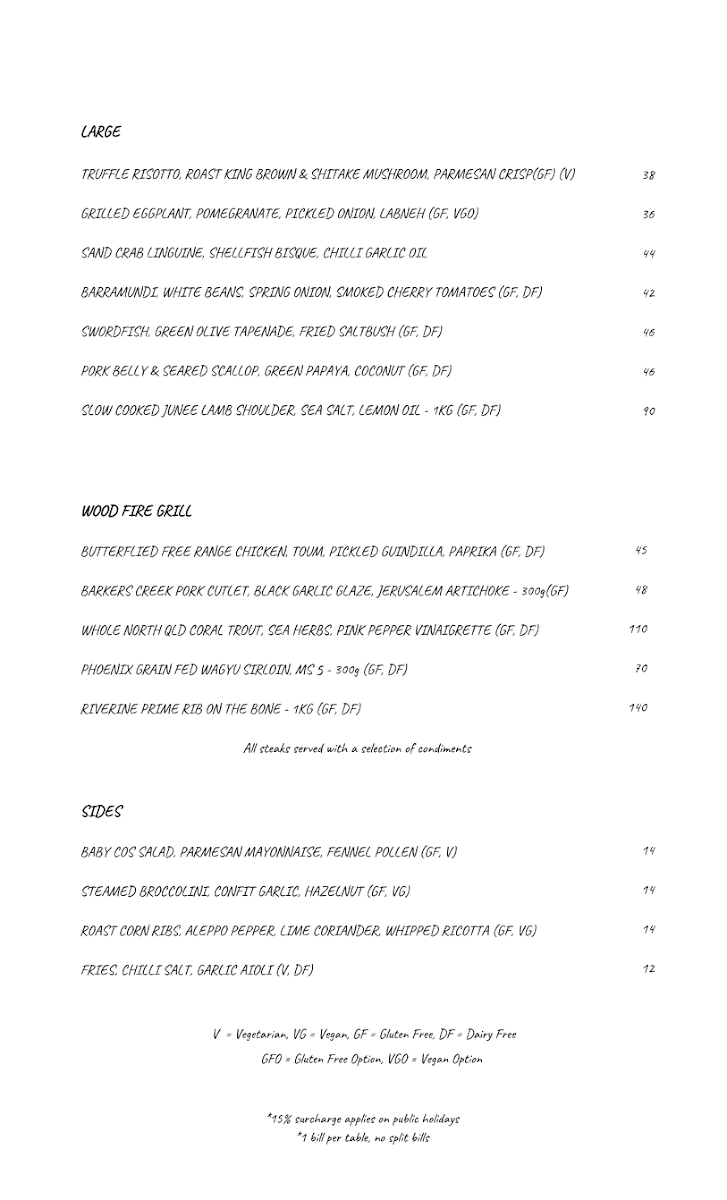 LARGE

TRUFFLE RISOTTO, ROAST KING BROWN & SHITAKE MUSHROOM, PARMESAN CRISP(GF) (V) 38

GRILLED EGGPLANT, POMEGRANATE, PICKLED ONION, LABNEH (GF, VGO) 36

SAND CRAB LINGUINE, SHELLFISH BISQUE, CHILLI GARLIC OIL 44

BARRAMUNDI, WHITE BEANS, SPRING ONION, SMOKED CHERRY TOMATOES (GF, DF) 42

SWORDFISH, GREEN OLIVE TAPENADE, FRIED SALTBUSH (GF, DF) 46

PORK BELLY & SEARED SCALLOP, GREEN PAPAYA, COCONUT (GF, DF) 46

SLOW COOKED JUNEE LAMB SHOULDER, SEA SALT, LEMON OIL - 1KG (GF, DF) 90

WOOD FIRE GRILL

BUTTERFLIED FREE RANGE CHICKEN, TOUM, PICKLED GUINDILLA, PAPRIKA (GF, DF) 45

BARKERS CREEK PORK CUTLET, BLACK GARLIC GLAZE, JERUSALEM ARTICHOKE - 300g(GF) 48

WHOLE NORTH QLD CORAL TROUT, SEA HERBS, PINK PEPPER VINAIGRETTE (GF, DF) 110

PHOENIX GRAIN FED WAGYU SIRLOIN, MS 5 - 300g (GF, DF) 70

RIVERINE PRIME RIB ON THE BONE - 1KG (GF, DF) 140

All steaks served with a selection of condiments

SIDES

BABY COS SALAD, PARMESAN MAYONNAISE, FENNEL POLLEN (GF, V) 14

STEAMED BROCCOLINI, CONFIT GARLIC, HAZELNUT (GF, VG) 14

ROAST CORN RIBS, ALEPPO PEPPER, LIME CORIANDER, WHIPPED RICOTTA (GF, VG) 14

FRIES, CHILLI SALT, GARLIC AIOLI (V, DF) 12

V = Vegetarian, VG = Vegan, GF = Gluten Free, DF = Dairy Free
GFO = Gluten Free Option, VGO = Vegan Option

*15% surcharge applies on public holidays
*1 bill per table, no split bills